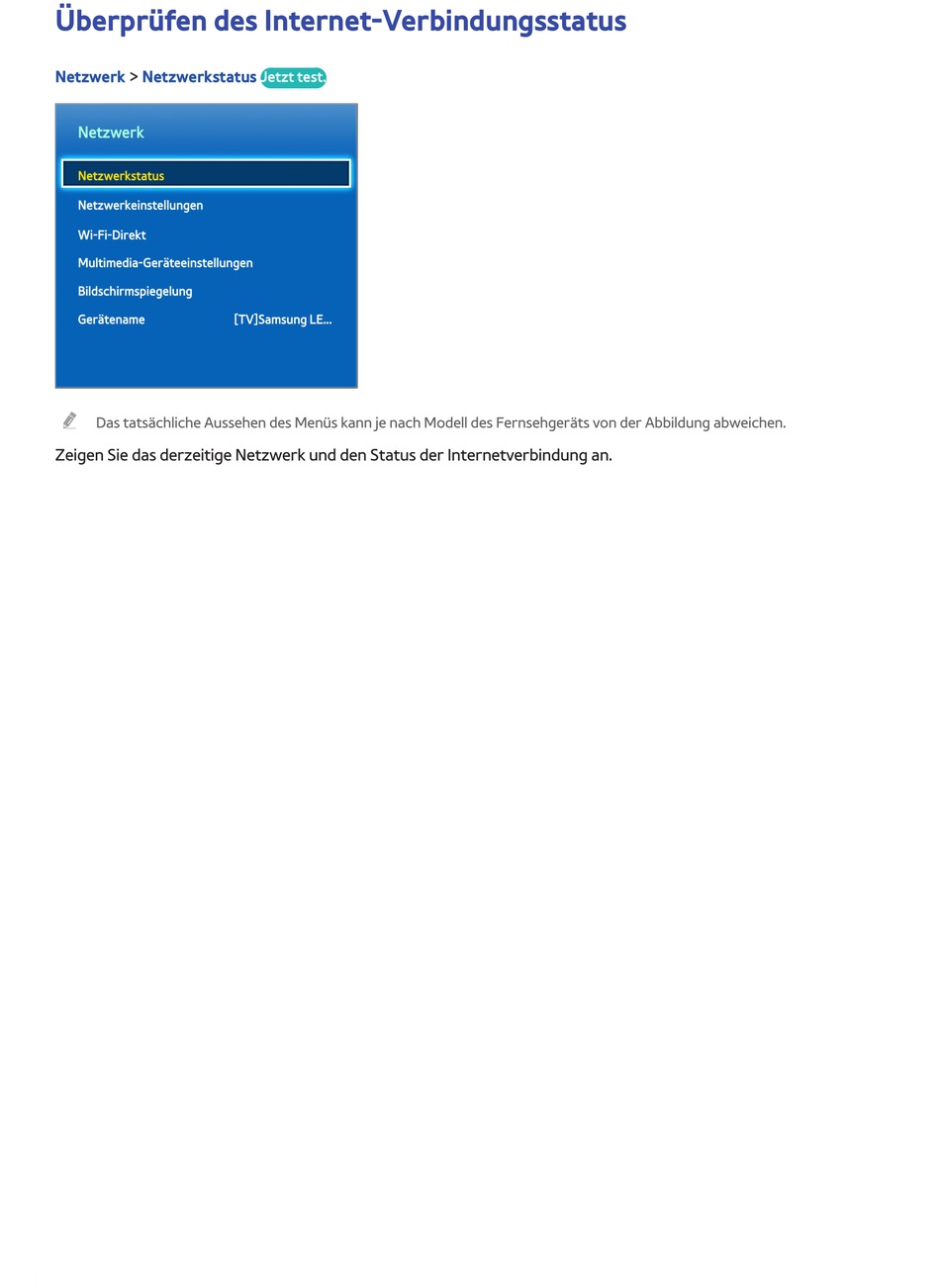 Überprüfen des Internet-Verbindungsstatus

Netzwerk > Netzwerkstatus Jetzt test.

Netzwerk

Netzwerkstatus

Netzwerkeinstellungen

Wi-Fi-Direkt

Multimedia-Geräteeinstellungen

Bildschirmspiegelung

Gerätename [TV]Samsung LE...

Das tatsächliche Aussehen des Menüs kann je nach Modell des Fernsehgeräts von der Abbildung abweichen.

Zeigen Sie das derzeitige Netzwerk und den Status der Internetverbindung an.